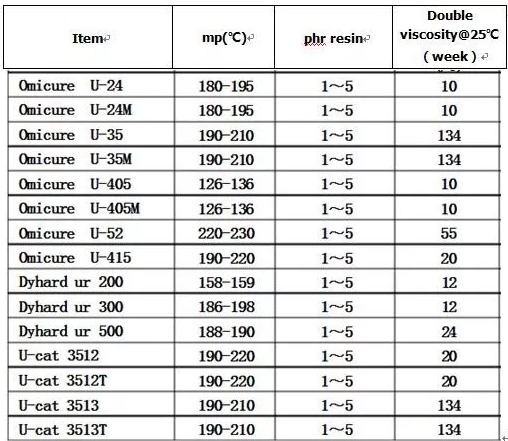 | Item | mp(℃) | phr resin | Double viscosity@25℃ ( week ) |
|---|---|---|---|
| Omicure U-24 | 180-195 | 1～5 | 10 |
| Omicure U-24M | 180-195 | 1～5 | 10 |
| Omicure U-35 | 190-210 | 1～5 | 134 |
| Omicure U-35M | 190-210 | 1～5 | 134 |
| Omicure U-405 | 126-136 | 1～5 | 10 |
| Omicure U-405M | 126-136 | 1～5 | 10 |
| Omicure U-52 | 220-230 | 1～5 | 55 |
| Omicure U-415 | 190-220 | 1～5 | 20 |
| Dyhard ur 200 | 158-159 | 1～5 | 12 |
| Dyhard ur 300 | 186-198 | 1～5 | 12 |
| Dyhard ur 500 | 188-190 | 1～5 | 24 |
| U-cat 3512 | 190-220 | 1～5 | 20 |
| U-cat 3512T | 190-220 | 1～5 | 20 |
| U-cat 3513 | 190-210 | 1～5 | 134 |
| U-cat 3513T | 190-210 | 1～5 | 134 |